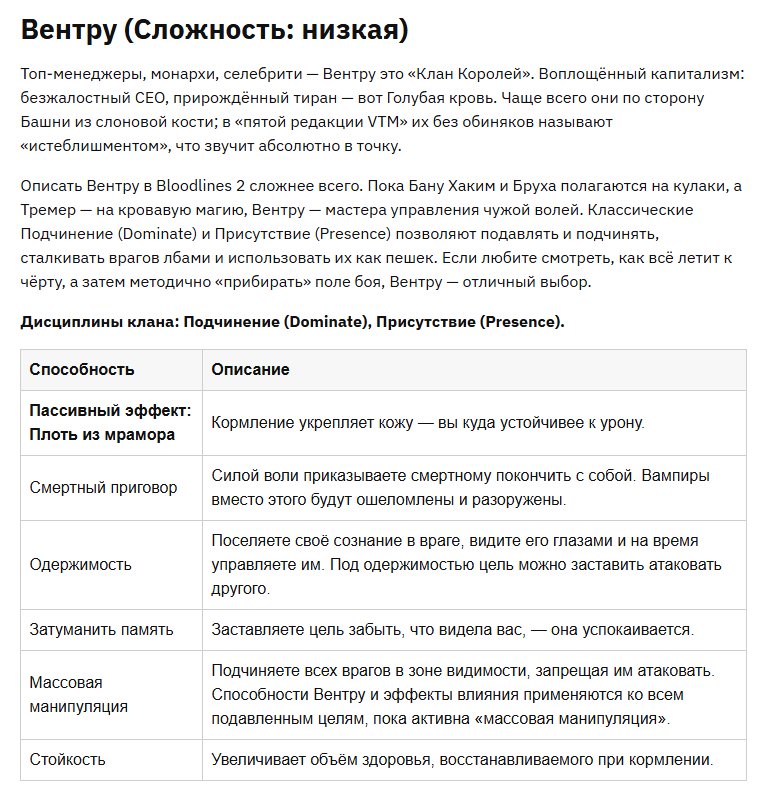 Вентру (Сложность: низкая)

Топ-менеджеры, монархи, селебрити — Вентру это «Клан Королей». Воплощённый капитализм: безжалостный CEO, прирождённый тиран — вот Голубая кровь. Чаще всего они по сторону Башни из слоновой кости; в «пятой редакции VTM» их без обиняков называют «истеблишментом», что звучит абсолютно в точку.

Описать Вентру в Bloodlines 2 сложнее всего. Пока Бану Хаким и Бруха полагаются на кулаки, а Тремер — на кровавую магию, Вентру — мастера управления чужой волей. Классические Подчинение (Dominate) и Присутствие (Presence) позволяют подавлять и подчинять, сталкивать врагов лбами и использовать их как пешек. Если любите смотреть, как всё летит к чёрту, а затем методично «прибирать» поле боя, Вентру — отличный выбор.

Дисциплины клана: Подчинение (Dominate), Присутствие (Presence).

| Способность | Описание |
|---|---|
| Пассивный эффект: Плоть из мрамора | Кормление укрепляет кожу — вы куда устойчивее к урону. |
| Смертный приговор | Силой воли приказываете смертному покончить с собой. Вампиры вместо этого будут ошеломлены и разоружены. |
| Одержимость | Поселяете своё сознание в враге, видите его глазами и на время управляете им. Под одержимостью цель можно заставить атаковать другого. |
| Затуманить память | Заставляете цель забыть, что видела вас, — она успокаивается. |
| Массовая манипуляция | Подчиняете всех врагов в зоне видимости, запрещая им атаковать. Способности Вентру и эффекты влияния применяются ко всем подавленным целям, пока активна «массовая манипуляция». |
| Стойкость | Увеличивает объём здоровья, восстанавливаемого при кормлении. |